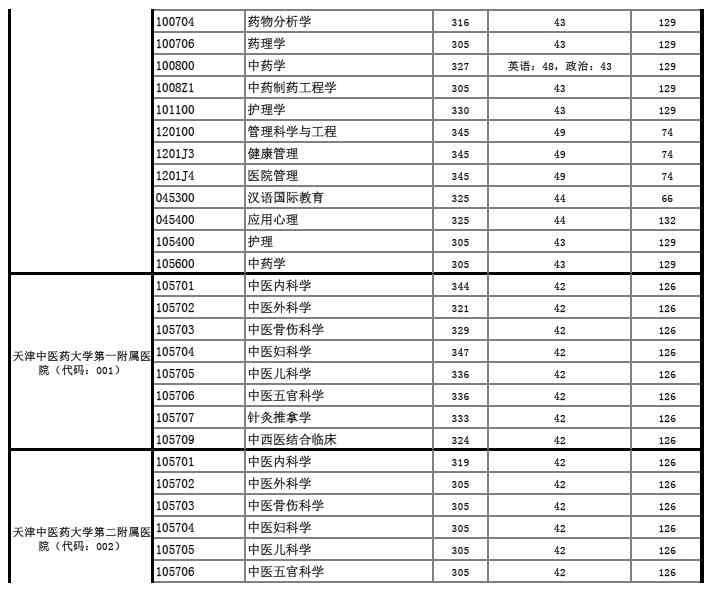 |  |  |  |  |  |  |
|---|---|---|---|---|---|
|  | 100704 | 药物分析学 | 316 | 43 | 129 |
|  | 100706 | 药理学 | 305 | 43 | 129 |
|  | 100800 | 中药学 | 327 | 英语：48，政治：43 | 129 |
|  | 1008Z1 | 中药制药工程学 | 305 | 43 | 129 |
|  | 101100 | 护理学 | 330 | 43 | 129 |
|  | 120100 | 管理科学与工程 | 345 | 49 | 74 |
|  | 1201J3 | 健康管理 | 345 | 49 | 74 |
|  | 1201J4 | 医院管理 | 345 | 49 | 74 |
|  | 045300 | 汉语国际教育 | 325 | 44 | 66 |
|  | 045400 | 应用心理 | 325 | 44 | 132 |
|  | 105400 | 护理 | 305 | 43 | 129 |
|  | 105600 | 中药学 | 305 | 43 | 129 |
| 天津中医药大学第一附属医院（代码：001） | 105701 | 中医内科学 | 344 | 42 | 126 |
|  | 105702 | 中医外科学 | 321 | 42 | 126 |
|  | 105703 | 中医骨伤科学 | 329 | 42 | 126 |
|  | 105704 | 中医妇科学 | 347 | 42 | 126 |
|  | 105705 | 中医儿科学 | 336 | 42 | 126 |
|  | 105706 | 中医五官科学 | 336 | 42 | 126 |
|  | 105707 | 针灸推拿学 | 333 | 42 | 126 |
|  | 105709 | 中西医结合临床 | 324 | 42 | 126 |
| 天津中医药大学第二附属医院（代码：002） | 105701 | 中医内科学 | 319 | 42 | 126 |
|  | 105702 | 中医外科学 | 305 | 42 | 126 |
|  | 105703 | 中医骨伤科学 | 305 | 42 | 126 |
|  | 105704 | 中医妇科学 | 305 | 42 | 126 |
|  | 105705 | 中医儿科学 | 305 | 42 | 126 |
|  | 105706 | 中医五官科学 | 305 | 42 | 126 |